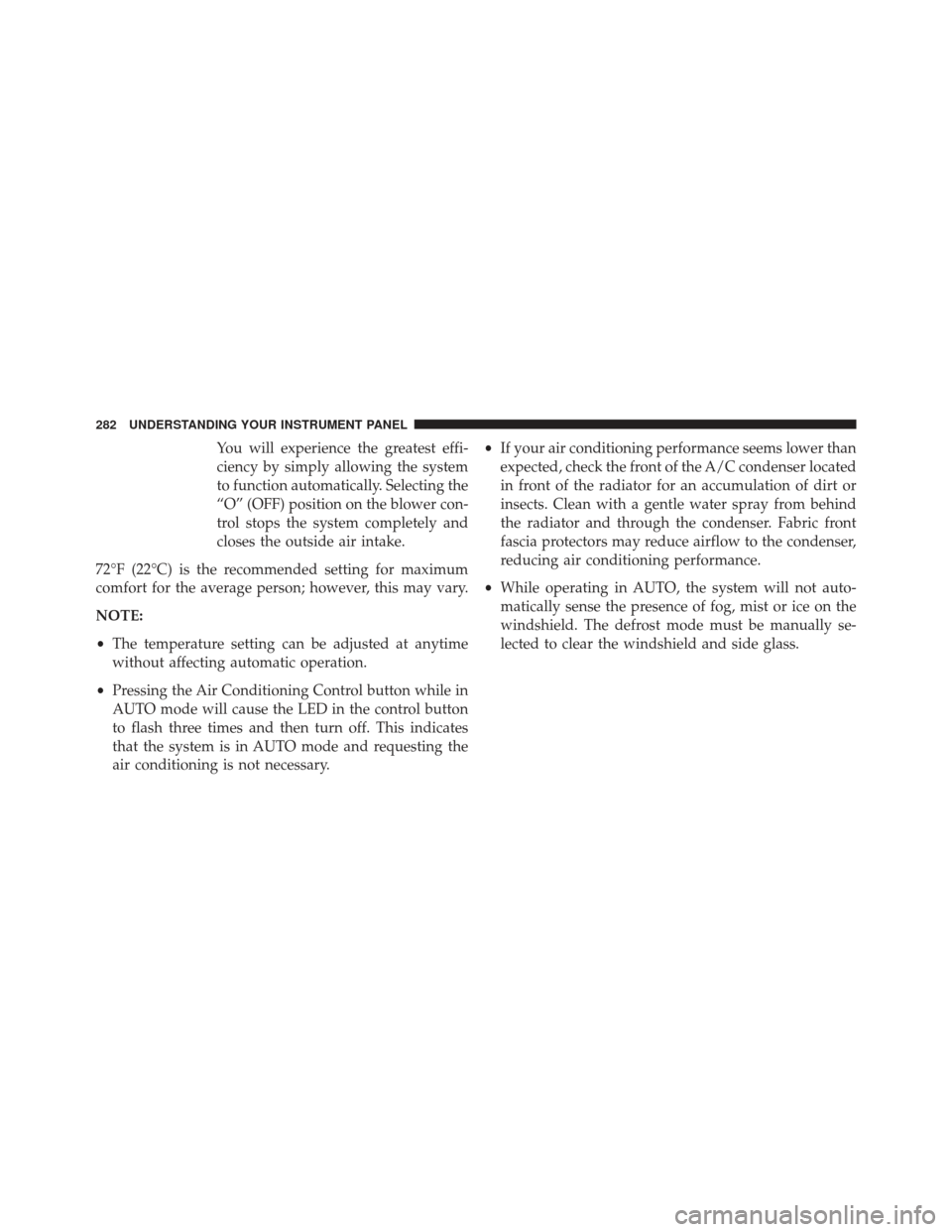 282 UNDERSTANDING YOUR INSTRUMENT PANEL

You will experience the greatest efficiency by simply allowing the system to function automatically. Selecting the “O” (OFF) position on the blower control stops the system completely and closes the outside air intake.

72°F (22°C) is the recommended setting for maximum comfort for the average person; however, this may vary.

NOTE:

• The temperature setting can be adjusted at anytime without affecting automatic operation.

• Pressing the Air Conditioning Control button while in AUTO mode will cause the LED in the control button to flash three times and then turn off. This indicates that the system is in AUTO mode and requesting the air conditioning is not necessary.

• If your air conditioning performance seems lower than expected, check the front of the A/C condenser located in front of the radiator for an accumulation of dirt or insects. Clean with a gentle water spray from behind the radiator and through the condenser. Fabric front fascia protectors may reduce airflow to the condenser, reducing air conditioning performance.

• While operating in AUTO, the system will not automatically sense the presence of fog, mist or ice on the windshield. The defrost mode must be manually selected to clear the windshield and side glass.

carmanualsonline.info